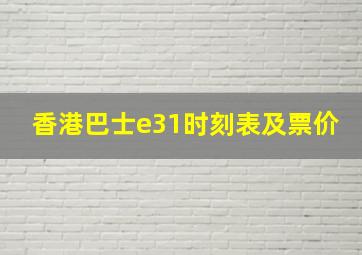 香港巴士e31时刻表及票价